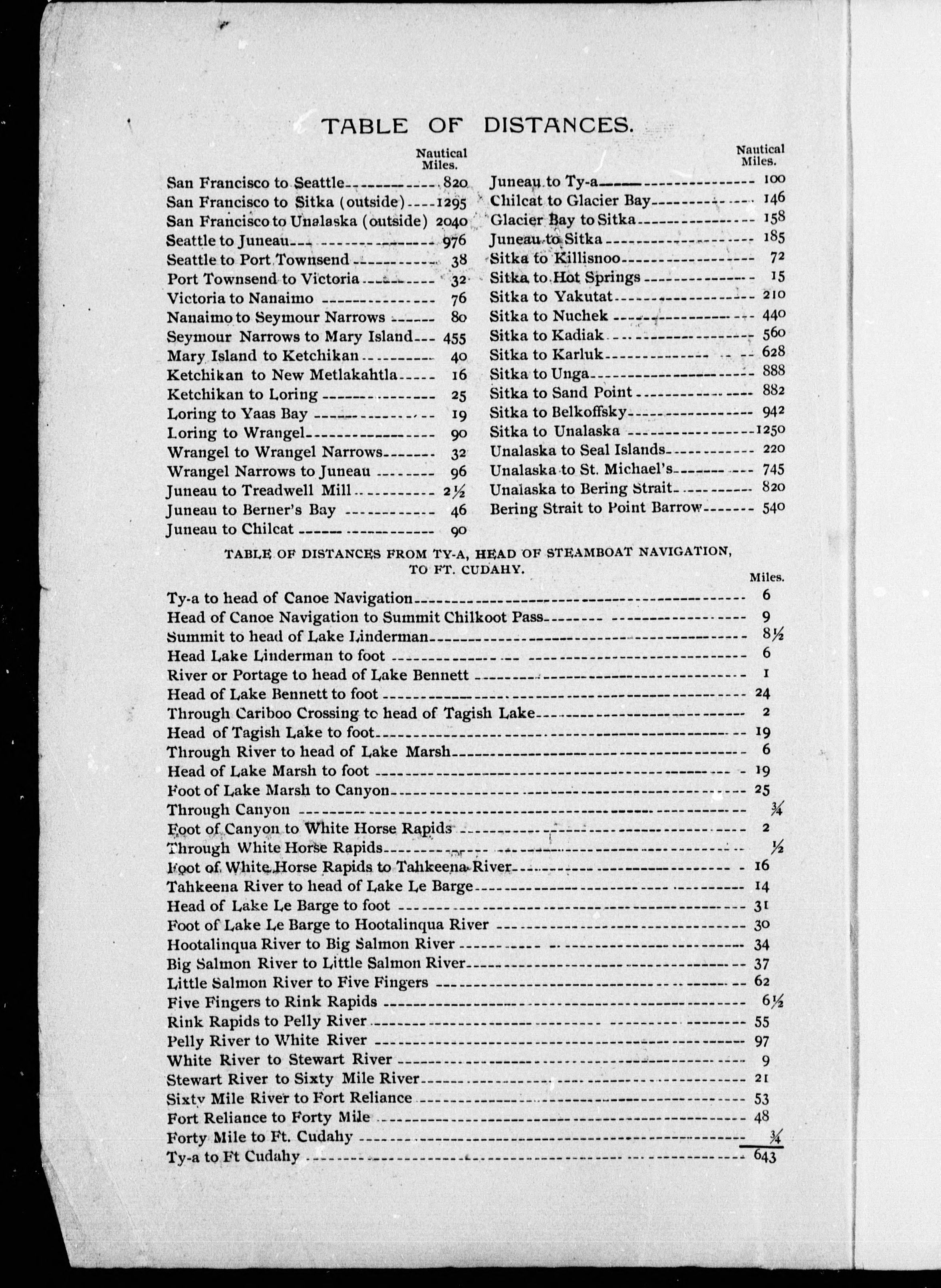 TABLE OF DISTANCES.

| | Nautical Miles. |
|---|---|
| San Francisco to Seattle | 820 |
| San Francisco to Sitka (outside) | 1295 |
| San Francisco to Unalaska (outside) | 2040 |
| Seattle to Juneau | 976 |
| Seattle to Port Townsend | 38 |
| Port Townsend to Victoria | 32 |
| Victoria to Nanaimo | 76 |
| Nanaimo to Seymour Narrows | 80 |
| Seymour Narrows to Mary Island | 455 |
| Mary Island to Ketchikan | 40 |
| Ketchikan to New Metlakahtla | 16 |
| Ketchikan to Loring | 25 |
| Loring to Yaas Bay | 19 |
| Loring to Wrangel | 90 |
| Wrangel to Wrangel Narrows | 32 |
| Wrangel Narrows to Juneau | 96 |
| Juneau to Treadwell Mill | 2½ |
| Juneau to Berner's Bay | 46 |
| Juneau to Chilcat | 90 |

| | Nautical Miles. |
|---|---|
| Juneau to Ty-a | 100 |
| Chilcat to Glacier Bay | 146 |
| Glacier Bay to Sitka | 158 |
| Juneau to Sitka | 185 |
| Sitka to Killisnoo | 72 |
| Sitka to Hot Springs | 15 |
| Sitka to Yakutat | 210 |
| Sitka to Nuchek | 440 |
| Sitka to Kadiak | 560 |
| Sitka to Karluk | 628 |
| Sitka to Unga | 888 |
| Sitka to Sand Point | 882 |
| Sitka to Belkoffsky | 942 |
| Sitka to Unalaska | 1250 |
| Unalaska to Seal Islands | 220 |
| Unalaska to St. Michael's | 745 |
| Unalaska to Bering Strait | 820 |
| Bering Strait to Point Barrow | 540 |

TABLE OF DISTANCES FROM TY-A, HEAD OF STEAMBOAT NAVIGATION, TO FT. CUDAHY.

| | Miles. |
|---|---|
| Ty-a to head of Canoe Navigation | 6 |
| Head of Canoe Navigation to Summit Chilkoot Pass | 9 |
| Summit to head of Lake Linderman | 8½ |
| Head Lake Linderman to foot | 6 |
| River or Portage to head of Lake Bennett | 1 |
| Head of Lake Bennett to foot | 24 |
| Through Cariboo Crossing to head of Tagish Lake | 2 |
| Head of Tagish Lake to foot | 19 |
| Through River to head of Lake Marsh | 6 |
| Head of Lake Marsh to foot | 19 |
| Foot of Lake Marsh to Canyon | 25 |
| Through Canyon | ¾ |
| Foot of Canyon to White Horse Rapids | 2 |
| Through White Horse Rapids | ½ |
| Foot of White Horse Rapids to Tahkeena River | 16 |
| Tahkeena River to head of Lake Le Barge | 14 |
| Head of Lake Le Barge to foot | 31 |
| Foot of Lake Le Barge to Hootalinqua River | 30 |
| Hootalinqua River to Big Salmon River | 34 |
| Big Salmon River to Little Salmon River | 37 |
| Little Salmon River to Five Fingers | 62 |
| Five Fingers to Rink Rapids | 6½ |
| Rink Rapids to Pelly River | 55 |
| Pelly River to White River | 97 |
| White River to Stewart River | 9 |
| Stewart River to Sixty Mile River | 21 |
| Sixty Mile River to Fort Reliance | 53 |
| Fort Reliance to Forty Mile | 48 |
| Forty Mile to Ft. Cudahy | ¾ |
| Ty-a to Ft Cudahy | 643 |